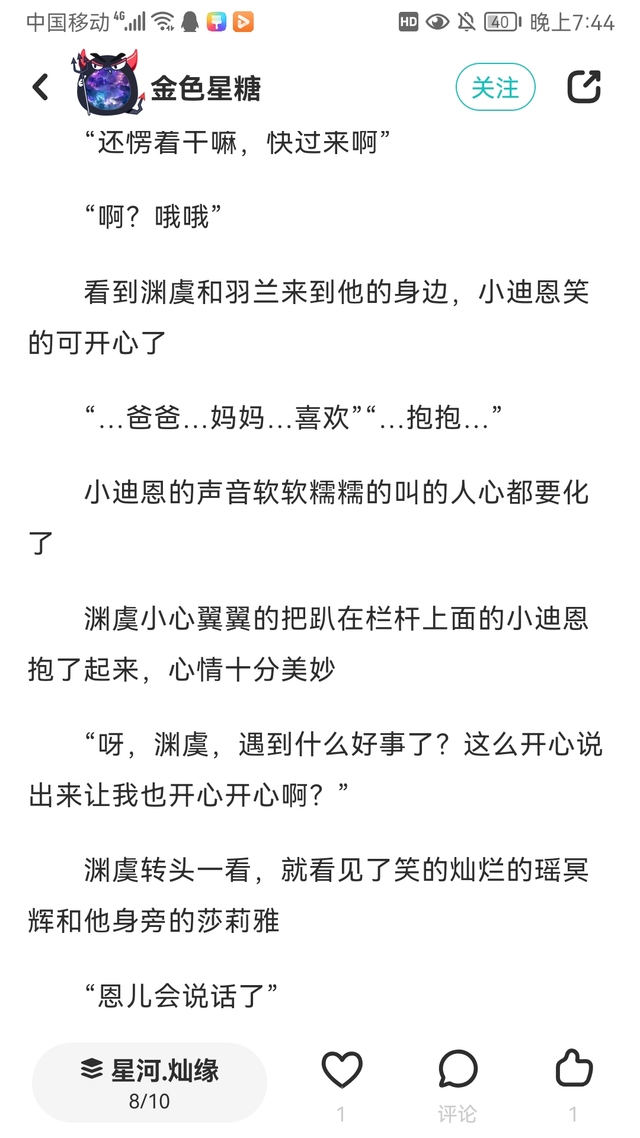 中国移动 4G  HD 40 晚上7:44

金色星糖
关注

“还愣着干嘛，快过来啊”

“啊？哦哦”

看到渊虞和羽兰来到他的身边，小迪恩笑的可开心了

“…爸爸…妈妈…喜欢”“…抱抱…”

小迪恩的声音软软糯糯的叫的人心都要化了

渊虞小心翼翼的把趴在栏杆上面的小迪恩抱了起来，心情十分美妙

“呀，渊虞，遇到什么好事了？这么开心说出来让我也开心开心啊？”

渊虞转头一看，就看见了笑的灿烂的瑶冥辉和他身旁的莎莉雅

“恩儿会说话了”

星河.灿缘
8/10
1
评论
1